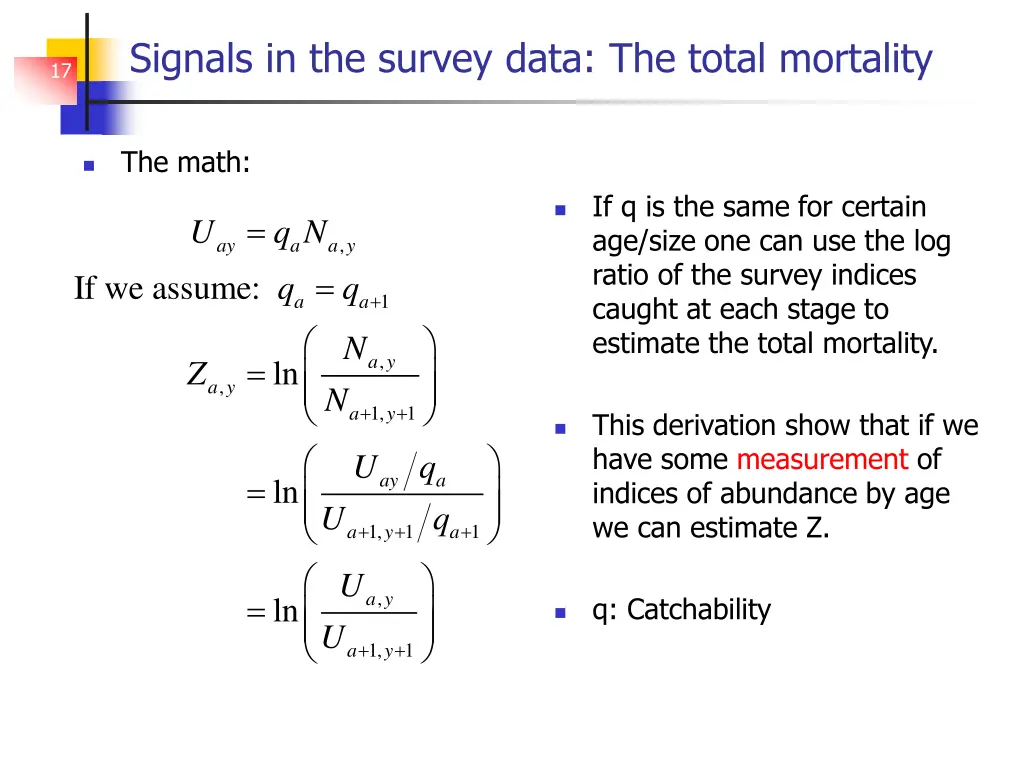 17

Signals in the survey data: The total mortality

The math:

$U_{ay} = q_a N_{a,y}$

If we assume: $q_a = q_{a+1}$

$Z_{a,y} = \ln\left(\frac{N_{a,y}}{N_{a+1,y+1}}\right)$

$= \ln\left(\frac{U_{ay}/q_a}{U_{a+1,y+1}/q_{a+1}}\right)$

$= \ln\left(\frac{U_{a,y}}{U_{a+1,y+1}}\right)$

If q is the same for certain age/size one can use the log ratio of the survey indices caught at each stage to estimate the total mortality.

This derivation show that if we have some measurement of indices of abundance by age we can estimate Z.

q: Catchability